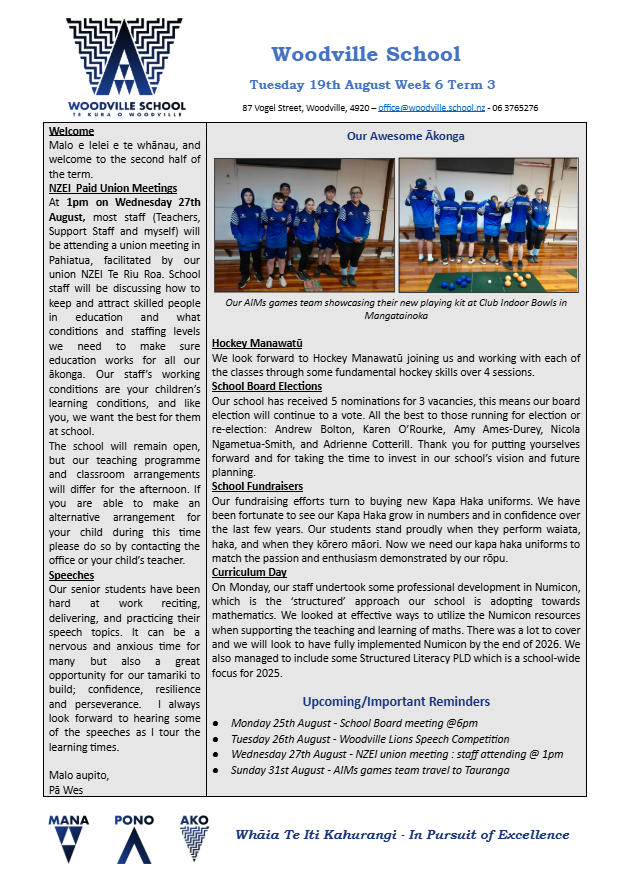 WOODVILLE SCHOOL
TE KURA O WOODVILLE

Woodville School

Tuesday 19th August Week 6 Term 3

87 Vogel Street, Woodville, 4920 – office@woodville.school.nz - 06 3765276

Welcome
Malo e lelei e te whānau, and welcome to the second half of the term.

NZEI Paid Union Meetings
At 1pm on Wednesday 27th August, most staff (Teachers, Support Staff and myself) will be attending a union meeting in Pahiatua, facilitated by our union NZEI Te Riu Roa. School staff will be discussing how to keep and attract skilled people in education and what conditions and staffing levels we need to make sure education works for all our ākonga. Our staff's working conditions are your children's learning conditions, and like you, we want the best for them at school.
The school will remain open, but our teaching programme and classroom arrangements will differ for the afternoon. If you are able to make an alternative arrangement for your child during this time please do so by contacting the office or your child's teacher.

Speeches
Our senior students have been hard at work reciting, delivering, and practicing their speech topics. It can be a nervous and anxious time for many but also a great opportunity for our tamariki to build; confidence, resilience and perseverance. I always look forward to hearing some of the speeches as I tour the learning times.

Malo aupito,
Pā Wes

Our Awesome Ākonga

Our AIMs games team showcasing their new playing kit at Club Indoor Bowls in Mangatainoka

Hockey Manawatū
We look forward to Hockey Manawatū joining us and working with each of the classes through some fundamental hockey skills over 4 sessions.

School Board Elections
Our school has received 5 nominations for 3 vacancies, this means our board election will continue to a vote. All the best to those running for election or re-election: Andrew Bolton, Karen O'Rourke, Amy Ames-Durey, Nicola Ngametua-Smith, and Adrienne Cotterill. Thank you for putting yourselves forward and for taking the time to invest in our school's vision and future planning.

School Fundraisers
Our fundraising efforts turn to buying new Kapa Haka uniforms. We have been fortunate to see our Kapa Haka grow in numbers and in confidence over the last few years. Our students stand proudly when they perform waiata, haka, and when they kōrero māori. Now we need our kapa haka uniforms to match the passion and enthusiasm demonstrated by our rōpu.

Curriculum Day
On Monday, our staff undertook some professional development in Numicon, which is the 'structured' approach our school is adopting towards mathematics. We looked at effective ways to utilize the Numicon resources when supporting the teaching and learning of maths. There was a lot to cover and we will look to have fully implemented Numicon by the end of 2026. We also managed to include some Structured Literacy PLD which is a school-wide focus for 2025.

Upcoming/Important Reminders
● Monday 25th August - School Board meeting @6pm
● Tuesday 26th August - Woodville Lions Speech Competition
● Wednesday 27th August - NZEI union meeting : staff attending @ 1pm
● Sunday 31st August - AIMs games team travel to Tauranga

MANA PONO AKO

Whāia Te Iti Kahurangi - In Pursuit of Excellence